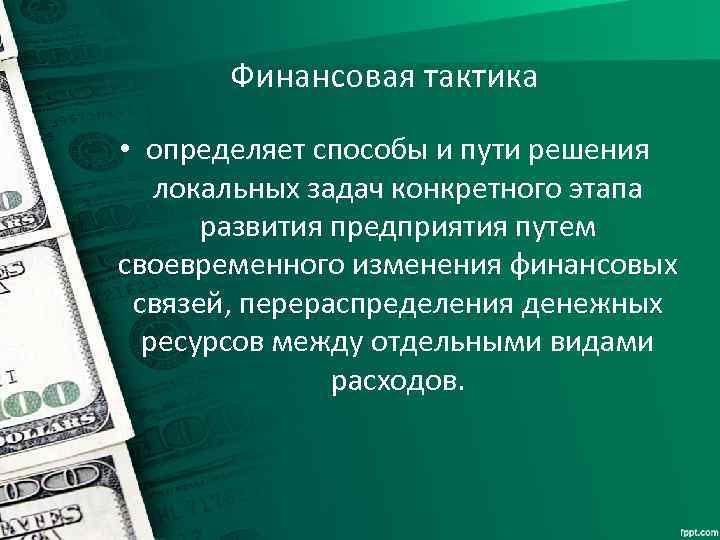 Финансовая тактика

• определяет способы и пути решения локальных задач конкретного этапа развития предприятия путем своевременного изменения финансовых связей, перераспределения денежных ресурсов между отдельными видами расходов.

fppt.com